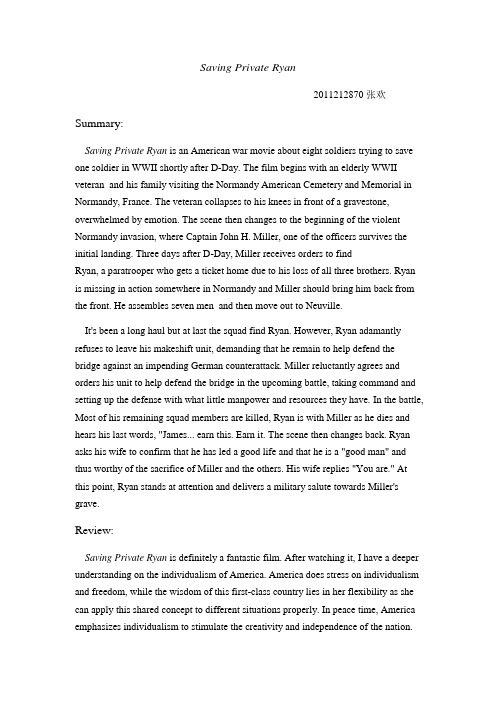 Saving Private Ryan

2011212870 张欢

Summary:

Saving Private Ryan is an American war movie about eight soldiers trying to save one soldier in WWII shortly after D-Day. The film begins with an elderly WWII veteran and his family visiting the Normandy American Cemetery and Memorial in Normandy, France. The veteran collapses to his knees in front of a gravestone, overwhelmed by emotion. The scene then changes to the beginning of the violent Normandy invasion, where Captain John H. Miller, one of the officers survives the initial landing. Three days after D-Day, Miller receives orders to find Ryan, a paratrooper who gets a ticket home due to his loss of all three brothers. Ryan is missing in action somewhere in Normandy and Miller should bring him back from the front. He assembles seven men and then move out to Neuville.

It's been a long haul but at last the squad find Ryan. However, Ryan adamantly refuses to leave his makeshift unit, demanding that he remain to help defend the bridge against an impending German counterattack. Miller reluctantly agrees and orders his unit to help defend the bridge in the upcoming battle, taking command and setting up the defense with what little manpower and resources they have. In the battle, Most of his remaining squad members are killed, Ryan is with Miller as he dies and hears his last words, "James... earn this. Earn it. The scene then changes back. Ryan asks his wife to confirm that he has led a good life and that he is a "good man" and thus worthy of the sacrifice of Miller and the others. His wife replies "You are." At this point, Ryan stands at attention and delivers a military salute towards Miller's grave.

Review:

Saving Private Ryan is definitely a fantastic film. After watching it, I have a deeper understanding on the individualism of America. America does stress on individualism and freedom, while the wisdom of this first-class country lies in her flexibility as she can apply this shared concept to different situations properly. In peace time, America emphasizes individualism to stimulate the creativity and independence of the nation.